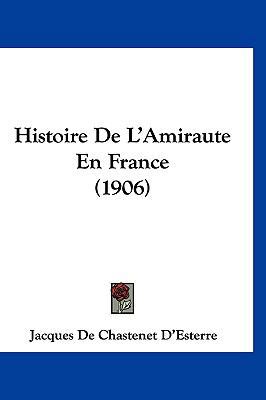 Histoire De L'Amiraute En France (1906)

Jacques De Chastenet D'Esterre